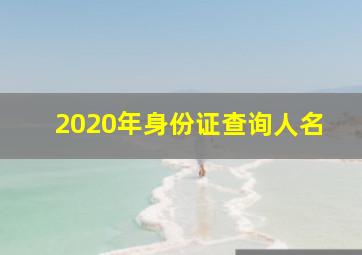 2020年身份证查询人名